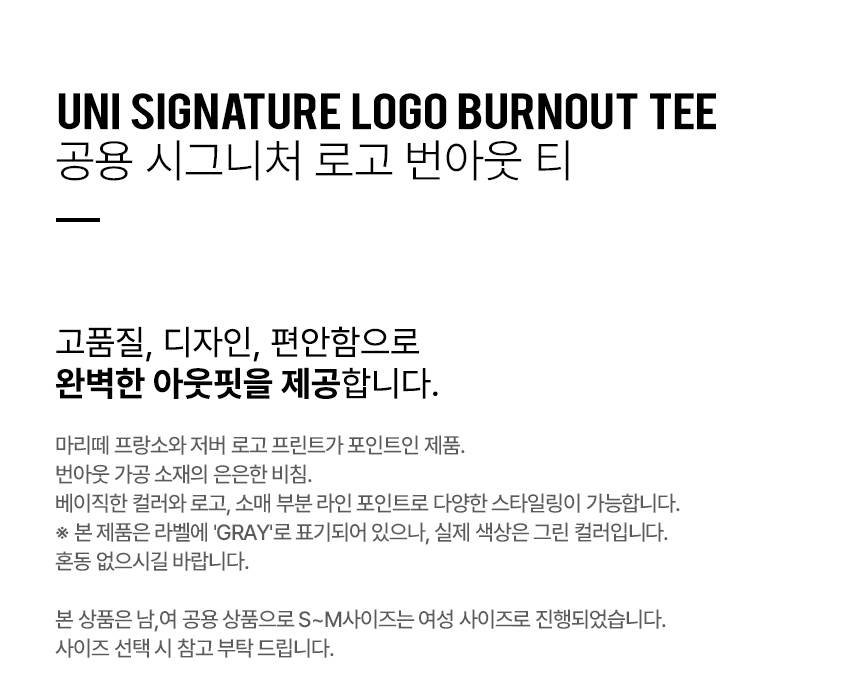 UNI SIGNATURE LOGO BURNOUT TEE
공용 시그니처 로고 번아웃 티

고품질, 디자인, 편안함으로
완벽한 아웃핏을 제공합니다.

마리떼 프랑소와 저버 로고 프린트가 포인트인 제품.
번아웃 가공 소재의 은은한 비침.
베이직한 컬러와 로고, 소매 부분 라인 포인트로 다양한 스타일링이 가능합니다.
※ 본 제품은 라벨에 'GRAY'로 표기되어 있으나, 실제 색상은 그린 컬러입니다.
혼동 없으시길 바랍니다.

본 상품은 남,여 공용 상품으로 S~M사이즈는 여성 사이즈로 진행되었습니다.
사이즈 선택 시 참고 부탁 드립니다.